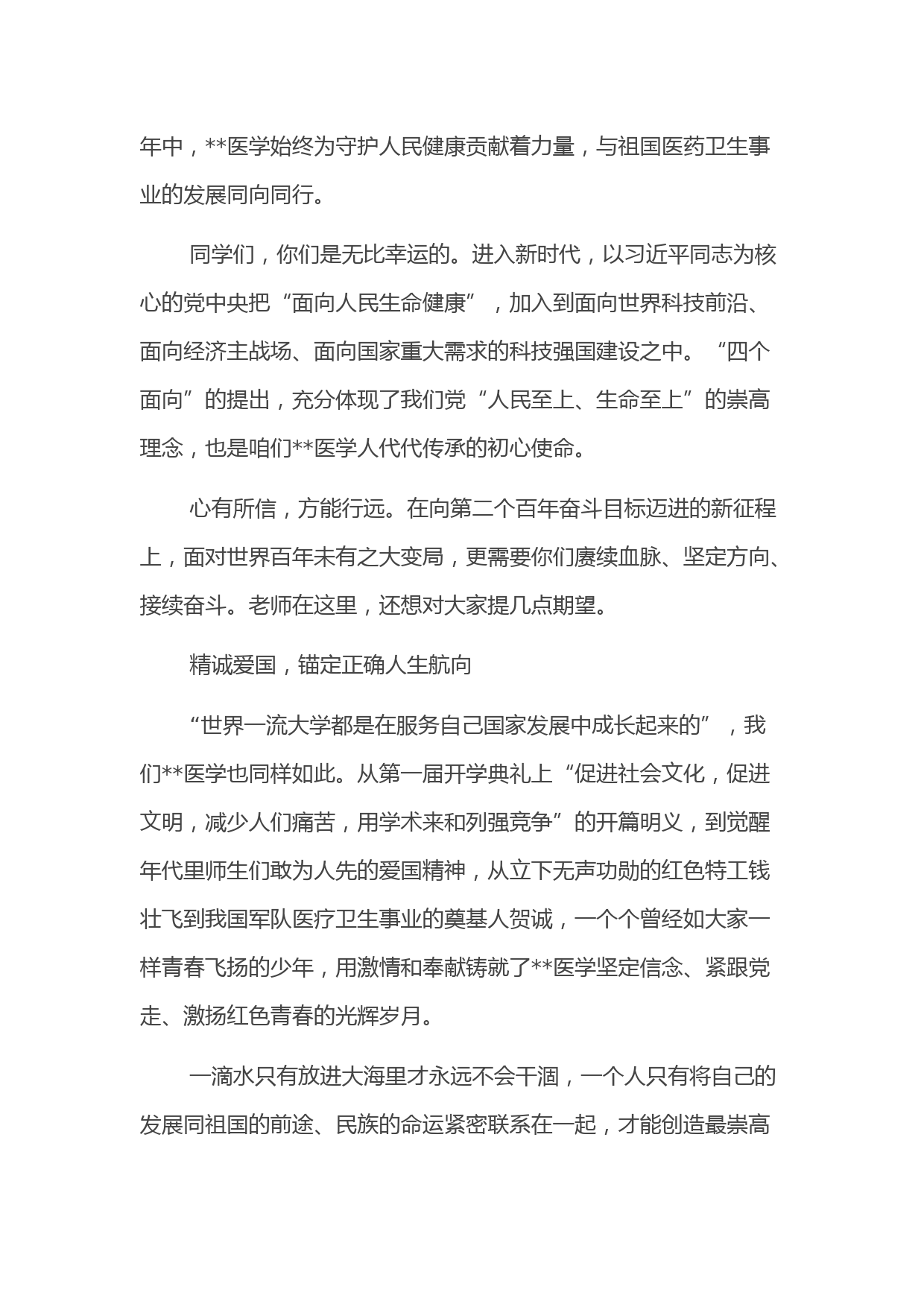 年中，**医学始终为守护人民健康贡献着力量，与祖国医药卫生事业的发展同向同行。

同学们，你们是无比幸运的。进入新时代，以习近平同志为核心的党中央把“面向人民生命健康”，加入到面向世界科技前沿、面向经济主战场、面向国家重大需求的科技强国建设之中。“四个面向”的提出，充分体现了我们党“人民至上、生命至上”的崇高理念，也是咱们**医学人代代传承的初心使命。

心有所信，方能行远。在向第二个百年奋斗目标迈进的新征程上，面对世界百年未有之大变局，更需要你们赓续血脉、坚定方向、接续奋斗。老师在这里，还想对大家提几点期望。

精诚爱国，锚定正确人生航向

“世界一流大学都是在服务自己国家发展中成长起来的”，我们**医学也同样如此。从第一届开学典礼上“促进社会文化，促进文明，减少人们痛苦，用学术来和列强竞争”的开篇明义，到觉醒年代里师生们敢为人先的爱国精神，从立下无声功勋的红色特工钱壮飞到我国军队医疗卫生事业的奠基人贺诚，一个个曾经如大家一样青春飞扬的少年，用激情和奉献铸就了**医学坚定信念、紧跟党走、激扬红色青春的光辉岁月。

一滴水只有放进大海里才永远不会干涸，一个人只有将自己的发展同祖国的前途、民族的命运紧密联系在一起，才能创造最崇高